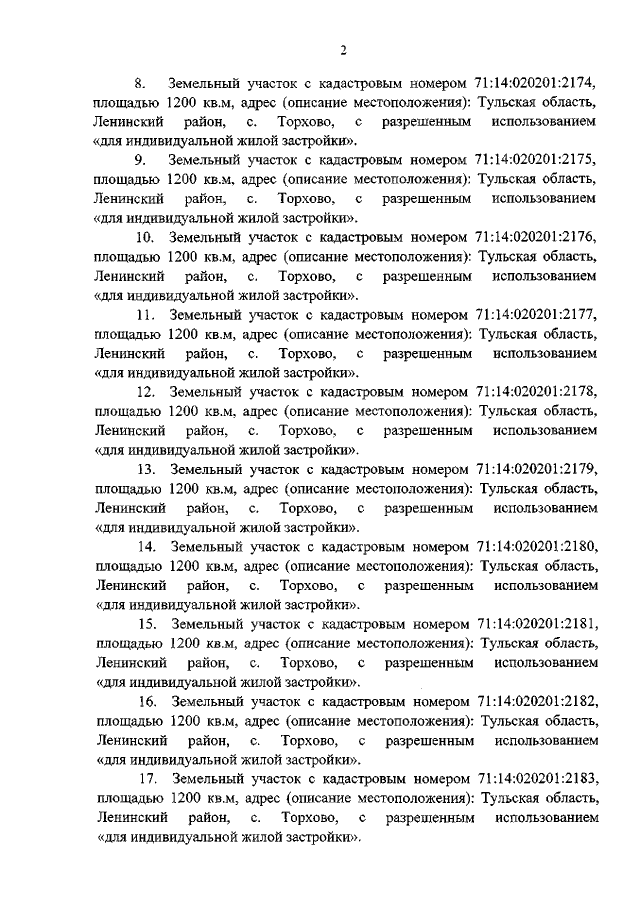 2

8. Земельный участок с кадастровым номером 71:14:020201:2174, площадью 1200 кв.м, адрес (описание местоположения): Тульская область, Ленинский район, с. Торхово, с разрешенным использованием «для индивидуальной жилой застройки».

9. Земельный участок с кадастровым номером 71:14:020201:2175, площадью 1200 кв.м, адрес (описание местоположения): Тульская область, Ленинский район, с. Торхово, с разрешенным использованием «для индивидуальной жилой застройки».

10. Земельный участок с кадастровым номером 71:14:020201:2176, площадью 1200 кв.м, адрес (описание местоположения): Тульская область, Ленинский район, с. Торхово, с разрешенным использованием «для индивидуальной жилой застройки».

11. Земельный участок с кадастровым номером 71:14:020201:2177, площадью 1200 кв.м, адрес (описание местоположения): Тульская область, Ленинский район, с. Торхово, с разрешенным использованием «для индивидуальной жилой застройки».

12. Земельный участок с кадастровым номером 71:14:020201:2178, площадью 1200 кв.м, адрес (описание местоположения): Тульская область, Ленинский район, с. Торхово, с разрешенным использованием «для индивидуальной жилой застройки».

13. Земельный участок с кадастровым номером 71:14:020201:2179, площадью 1200 кв.м, адрес (описание местоположения): Тульская область, Ленинский район, с. Торхово, с разрешенным использованием «для индивидуальной жилой застройки».

14. Земельный участок с кадастровым номером 71:14:020201:2180, площадью 1200 кв.м, адрес (описание местоположения): Тульская область, Ленинский район, с. Торхово, с разрешенным использованием «для индивидуальной жилой застройки».

15. Земельный участок с кадастровым номером 71:14:020201:2181, площадью 1200 кв.м, адрес (описание местоположения): Тульская область, Ленинский район, с. Торхово, с разрешенным использованием «для индивидуальной жилой застройки».

16. Земельный участок с кадастровым номером 71:14:020201:2182, площадью 1200 кв.м, адрес (описание местоположения): Тульская область, Ленинский район, с. Торхово, с разрешенным использованием «для индивидуальной жилой застройки».

17. Земельный участок с кадастровым номером 71:14:020201:2183, площадью 1200 кв.м, адрес (описание местоположения): Тульская область, Ленинский район, с. Торхово, с разрешенным использованием «для индивидуальной жилой застройки».